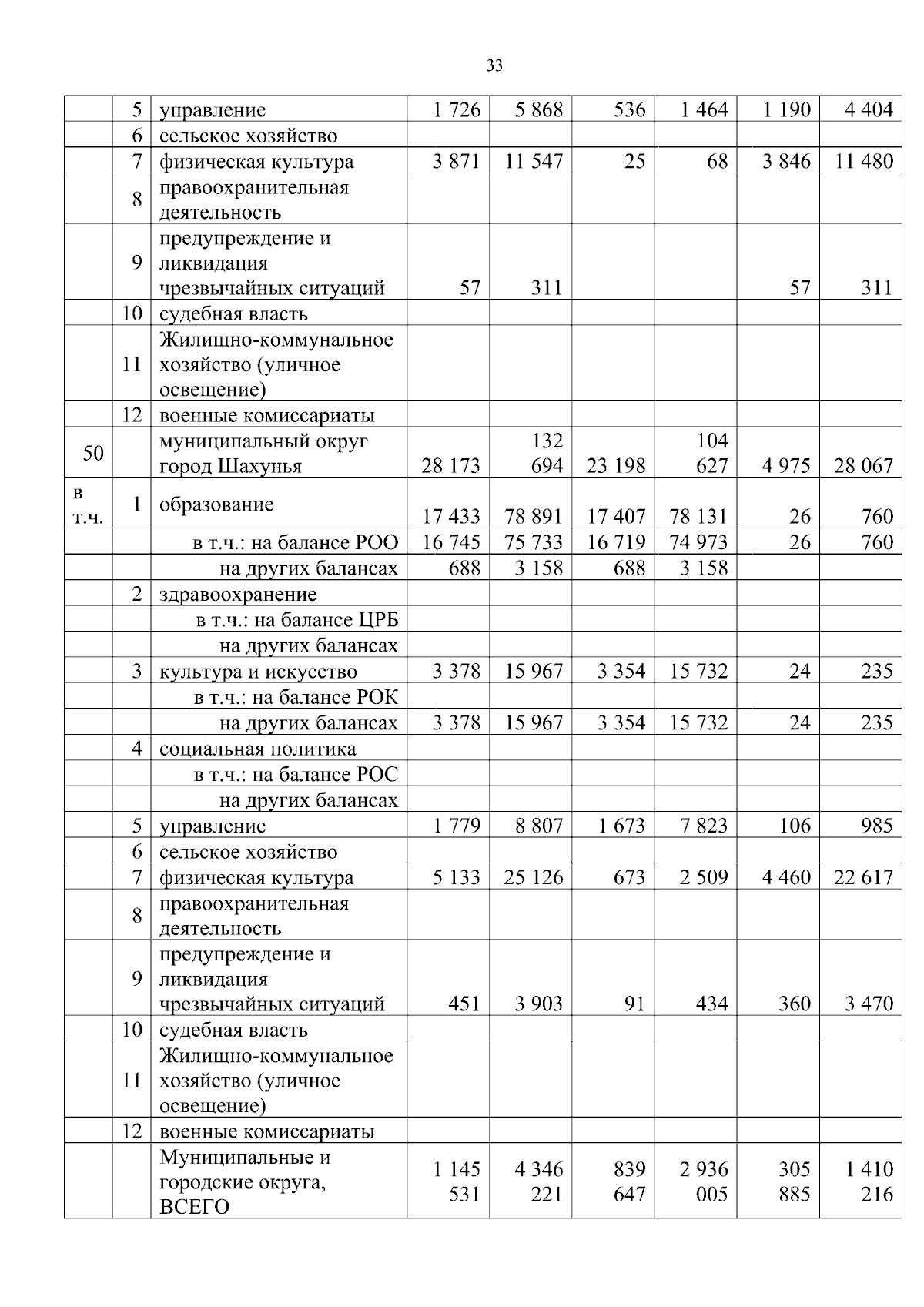 33

|  |  |  |  |  |  |  |  |  |
|---|---|---|---|---|---|---|---|---|
|  | 5 | управление | 1 726 | 5 868 | 536 | 1 464 | 1 190 | 4 404 |
|  | 6 | сельское хозяйство |  |  |  |  |  |  |
|  | 7 | физическая культура | 3 871 | 11 547 | 25 | 68 | 3 846 | 11 480 |
|  | 8 | правоохранительная деятельность |  |  |  |  |  |  |
|  | 9 | предупреждение и ликвидация чрезвычайных ситуаций | 57 | 311 |  |  | 57 | 311 |
|  | 10 | судебная власть |  |  |  |  |  |  |
|  | 11 | Жилищно-коммунальное хозяйство (уличное освещение) |  |  |  |  |  |  |
|  | 12 | военные комиссариаты |  |  |  |  |  |  |
| 50 |  | муниципальный округ город Шахунья | 28 173 | 132 694 | 23 198 | 104 627 | 4 975 | 28 067 |
| в т.ч. | 1 | образование | 17 433 | 78 891 | 17 407 | 78 131 | 26 | 760 |
|  |  | в т.ч.: на балансе РОО | 16 745 | 75 733 | 16 719 | 74 973 | 26 | 760 |
|  |  | на других балансах | 688 | 3 158 | 688 | 3 158 |  |  |
|  | 2 | здравоохранение |  |  |  |  |  |  |
|  |  | в т.ч.: на балансе ЦРБ |  |  |  |  |  |  |
|  |  | на других балансах |  |  |  |  |  |  |
|  | 3 | культура и искусство | 3 378 | 15 967 | 3 354 | 15 732 | 24 | 235 |
|  |  | в т.ч.: на балансе РОК |  |  |  |  |  |  |
|  |  | на других балансах | 3 378 | 15 967 | 3 354 | 15 732 | 24 | 235 |
|  | 4 | социальная политика |  |  |  |  |  |  |
|  |  | в т.ч.: на балансе РОС |  |  |  |  |  |  |
|  |  | на других балансах |  |  |  |  |  |  |
|  | 5 | управление | 1 779 | 8 807 | 1 673 | 7 823 | 106 | 985 |
|  | 6 | сельское хозяйство |  |  |  |  |  |  |
|  | 7 | физическая культура | 5 133 | 25 126 | 673 | 2 509 | 4 460 | 22 617 |
|  | 8 | правоохранительная деятельность |  |  |  |  |  |  |
|  | 9 | предупреждение и ликвидация чрезвычайных ситуаций | 451 | 3 903 | 91 | 434 | 360 | 3 470 |
|  | 10 | судебная власть |  |  |  |  |  |  |
|  | 11 | Жилищно-коммунальное хозяйство (уличное освещение) |  |  |  |  |  |  |
|  | 12 | военные комиссариаты |  |  |  |  |  |  |
|  |  | Муниципальные и городские округа, ВСЕГО | 1 145 531 | 4 346 221 | 839 647 | 2 936 005 | 305 885 | 1 410 216 |